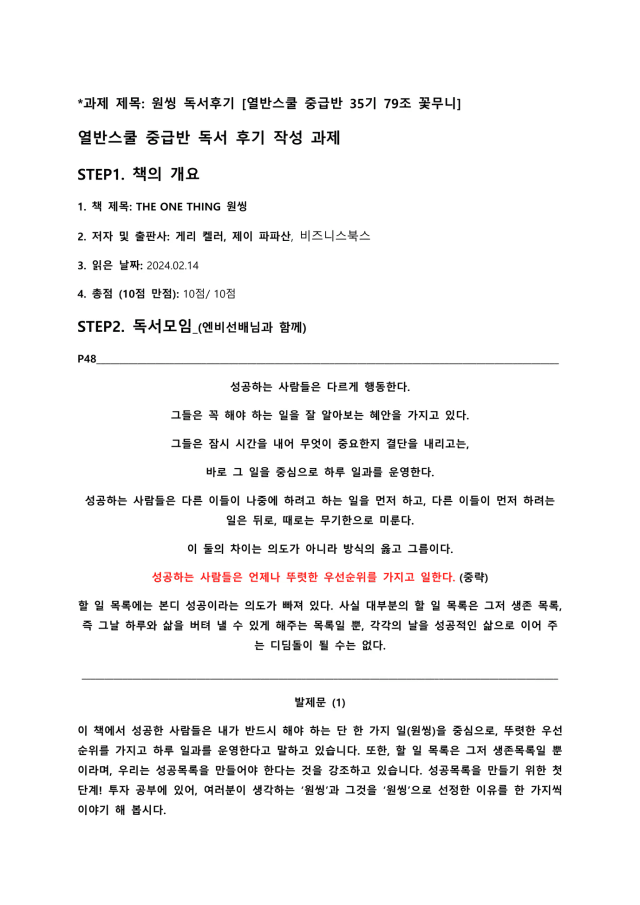 *과제 제목: 원씽 독서후기 [열반스쿨 중급반 35기 79조 꽃무니]

열반스쿨 중급반 독서 후기 작성 과제

STEP1. 책의 개요

1. 책 제목: THE ONE THING 원씽

2. 저자 및 출판사: 게리 켈러, 제이 파파산, 비즈니스북스

3. 읽은 날짜: 2024.02.14

4. 총점 (10점 만점): 10점/ 10점

STEP2. 독서모임_(엔비선배님과 함께)

P48____

성공하는 사람들은 다르게 행동한다.

그들은 꼭 해야 하는 일을 잘 알아보는 혜안을 가지고 있다.

그들은 잠시 시간을 내어 무엇이 중요한지 결단을 내리고는,

바로 그 일을 중심으로 하루 일과를 운영한다.

성공하는 사람들은 다른 이들이 나중에 하려고 하는 일을 먼저 하고, 다른 이들이 먼저 하려는 일은 뒤로, 때로는 무기한으로 미룬다.

이 둘의 차이는 의도가 아니라 방식의 옳고 그름이다.

성공하는 사람들은 언제나 뚜렷한 우선순위를 가지고 일한다. (중략)

할 일 목록에는 본디 성공이라는 의도가 빠져 있다. 사실 대부분의 할 일 목록은 그저 생존 목록, 즉 그날 하루와 삶을 버텨 낼 수 있게 해주는 목록일 뿐, 각각의 날을 성공적인 삶으로 이어 주는 디딤돌이 될 수는 없다.

발제문 (1)

이 책에서 성공한 사람들은 내가 반드시 해야 하는 단 한 가지 일(원씽)을 중심으로, 뚜렷한 우선순위를 가지고 하루 일과를 운영한다고 말하고 있습니다. 또한, 할 일 목록은 그저 생존목록일 뿐이라며, 우리는 성공목록을 만들어야 한다는 것을 강조하고 있습니다. 성공목록을 만들기 위한 첫 단계! 투자 공부에 있어, 여러분이 생각하는 '원씽'과 그것을 '원씽'으로 선정한 이유를 한 가지씩 이야기 해 봅시다.